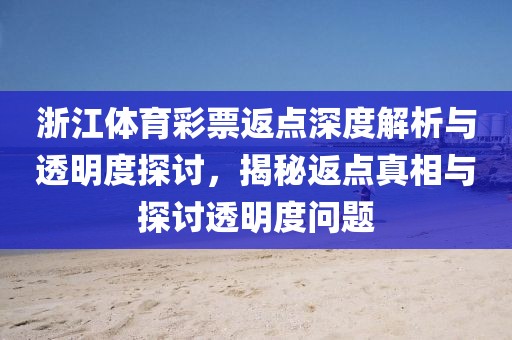 浙江体育彩票返点深度解析与透明度探讨，揭秘返点真相与探讨透明度问题